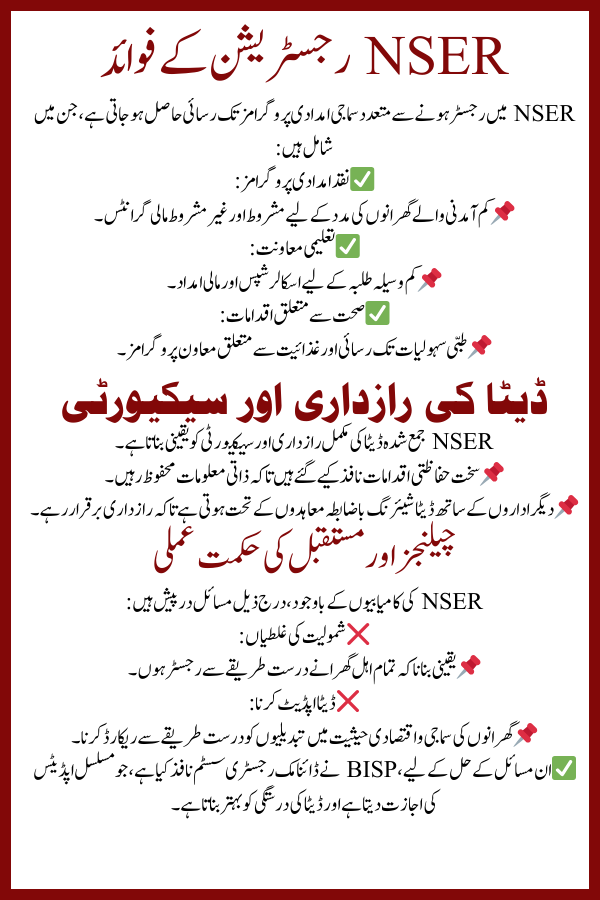 NSER رجسٹریشن کے فوائد

NSER میں رجسٹر ہونے سے متعدد سماجی امدادی پروگرامز تک رسائی حاصل ہو جاتی ہے، جن میں شامل ہیں:

✅ نقد امدادی پروگرامز:
📌 کم آمدنی والے گھرانوں کی مدد کے لیے مشروط اور غیر مشروط مالی گرانٹس۔
✅ تعلیمی معاونت:
📌 کم وسیلہ طلبہ کے لیے اسکالرشپس اور مالی امداد۔
✅ صحت سے متعلق اقدامات:
📌 طبی سہولیات تک رسائی اور غذائیت سے متعلق معاون پروگرامز۔

ڈیٹا کی رازداری اور سیکیورٹی

NSER جمع شدہ ڈیٹا کی مکمل رازداری اور سیکیورٹی کو یقینی بناتا ہے۔
📌 سخت حفاظتی اقدامات نافذ کیے گئے ہیں تاکہ ذاتی معلومات محفوظ رہیں۔
📌 دیگر اداروں کے ساتھ ڈیٹا شیئرنگ باضابطہ معاہدوں کے تحت ہوتی ہے تاکہ رازداری برقرار رہے۔

چیلنجز اور مستقبل کی حکمت عملی

NSER کی کامیابیوں کے باوجود، درج ذیل مسائل درپیش ہیں:
❌ شمولیت کی غلطیاں:
📌 یقینی بنانا کہ تمام اہل گھرانے درست طریقے سے رجسٹر ہوں۔
❌ ڈیٹا اپڈیٹ کرنا:
📌 گھرانوں کی سماجی و اقتصادی حیثیت میں تبدیلیوں کو درست طریقے سے ریکارڈ کرنا۔
✅ ان مسائل کے حل کے لیے، BISP نے ڈائنامک رجسٹری سسٹم نافذ کیا ہے، جو مسلسل اپڈیٹس کی اجازت دیتا ہے اور ڈیٹا کی درستگی کو بہتر بناتا ہے۔